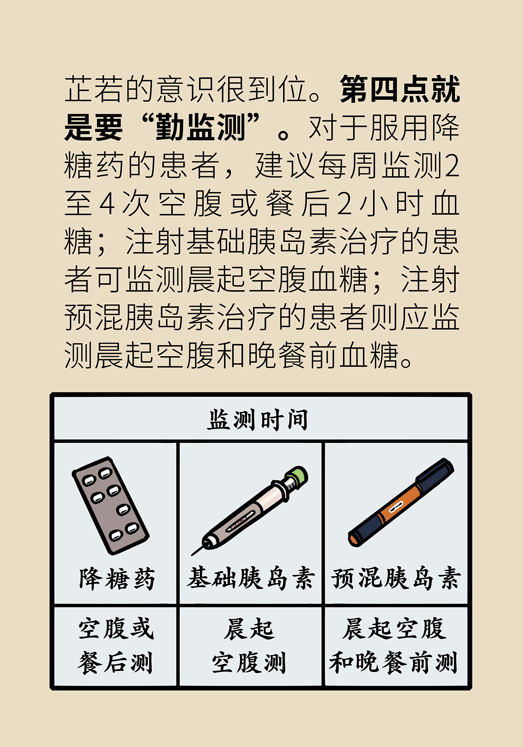 芷若的意识很到位。第四点就是要“勤监测”。对于服用降糖药的患者，建议每周监测2至4次空腹或餐后2小时血糖；注射基础胰岛素治疗的患者可监测晨起空腹血糖；注射预混胰岛素治疗的患者则应监测晨起空腹和晚餐前血糖。

| 监测时间 | | |
|---|---|---|
| 降糖药 | 基础胰岛素 | 预混胰岛素 |
| 空腹或餐后测 | 晨起空腹测 | 晨起空腹和晚餐前测 |